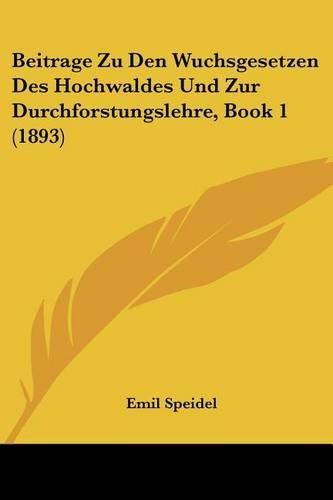 Beitrage Zu Den Wuchsgesetzen Des Hochwaldes Und Zur Durchforstungslehre, Book 1 (1893)

Emil Speidel